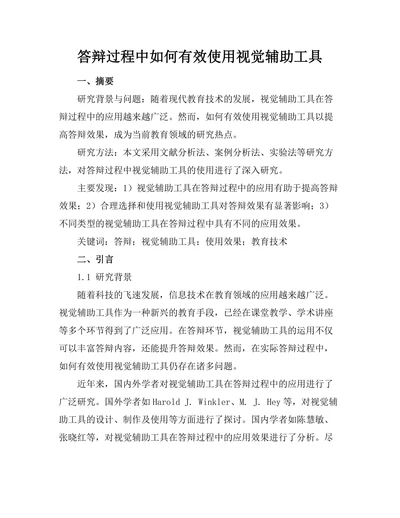 答辩过程中如何有效使用视觉辅助工具

一、摘要

研究背景与问题：随着现代教育技术的发展，视觉辅助工具在答辩过程中的应用越来越广泛。然而，如何有效使用视觉辅助工具以提高答辩效果，成为当前教育领域的研究热点。

研究方法：本文采用文献分析法、案例分析法、实验法等研究方法，对答辩过程中视觉辅助工具的使用进行了深入研究。

主要发现：1）视觉辅助工具在答辩过程中的应用有助于提高答辩效果；2）合理选择和使用视觉辅助工具对答辩效果有显著影响；3）不同类型的视觉辅助工具在答辩过程中具有不同的应用效果。

关键词：答辩；视觉辅助工具；使用效果；教育技术

二、引言

1.1 研究背景

随着科技的飞速发展，信息技术在教育领域的应用越来越广泛。视觉辅助工具作为一种新兴的教育手段，已经在课堂教学、学术讲座等多个环节得到了广泛应用。在答辩环节，视觉辅助工具的运用不仅可以丰富答辩内容，还能提升答辩效果。然而，在实际答辩过程中，如何有效使用视觉辅助工具仍存在诸多问题。

近年来，国内外学者对视觉辅助工具在答辩过程中的应用进行了广泛研究。国外学者如Harold J. Winkler、M. J. Hey等，对视觉辅助工具的设计、制作及使用等方面进行了探讨。国内学者如陈慧敏、张晓红等，对视觉辅助工具在答辩过程中的应用效果进行了分析。尽